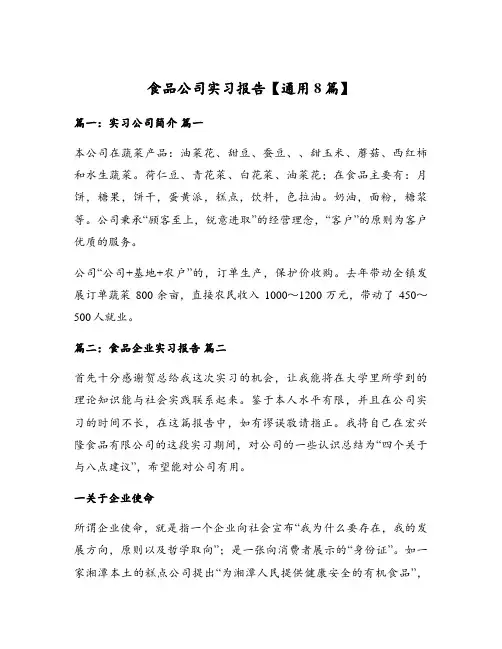 食品公司实习报告【通用8篇】

篇一：实习公司简介 篇一

本公司在蔬菜产品：油菜花、甜豆、蚕豆、、甜玉米、蘑菇、西红柿和水生蔬菜。荷仁豆、青花菜、白花菜、油菜花；在食品主要有：月饼，糖果，饼干，蛋黄派，糕点，饮料，色拉油。奶油，面粉，糖浆等。公司秉承“顾客至上，锐意进取”的经营理念，“客户”的原则为客户优质的服务。

公司“公司+基地+农户”的，订单生产，保护价收购。去年带动全镇发展订单蔬菜 800 余亩，直接农民收入 1000～1200 万元，带动了 450～500 人就业。

篇二：食品企业实习报告 篇二

首先十分感谢贺总给我这次实习的机会，让我能将在大学里所学到的理论知识能与社会实践联系起来。鉴于本人水平有限，并且在公司实习的时间不长，在这篇报告中，如有谬误敬请指正。我将自己在宏兴隆食品有限公司的这段实习期间，对公司的一些认识总结为“四个关于与八点建议”，希望能对公司有用。

一关于企业使命

所谓企业使命，就是指一个企业向社会宣布“我为什么要存在，我的发展方向，原则以及哲学取向”；是一张向消费者展示的“身份证”。如一家湘潭本土的糕点公司提出“为湘潭人民提供健康安全的有机食品”，